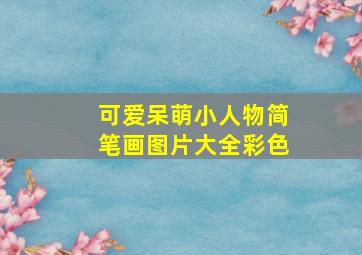 可爱呆萌小人物简笔画图片大全彩色